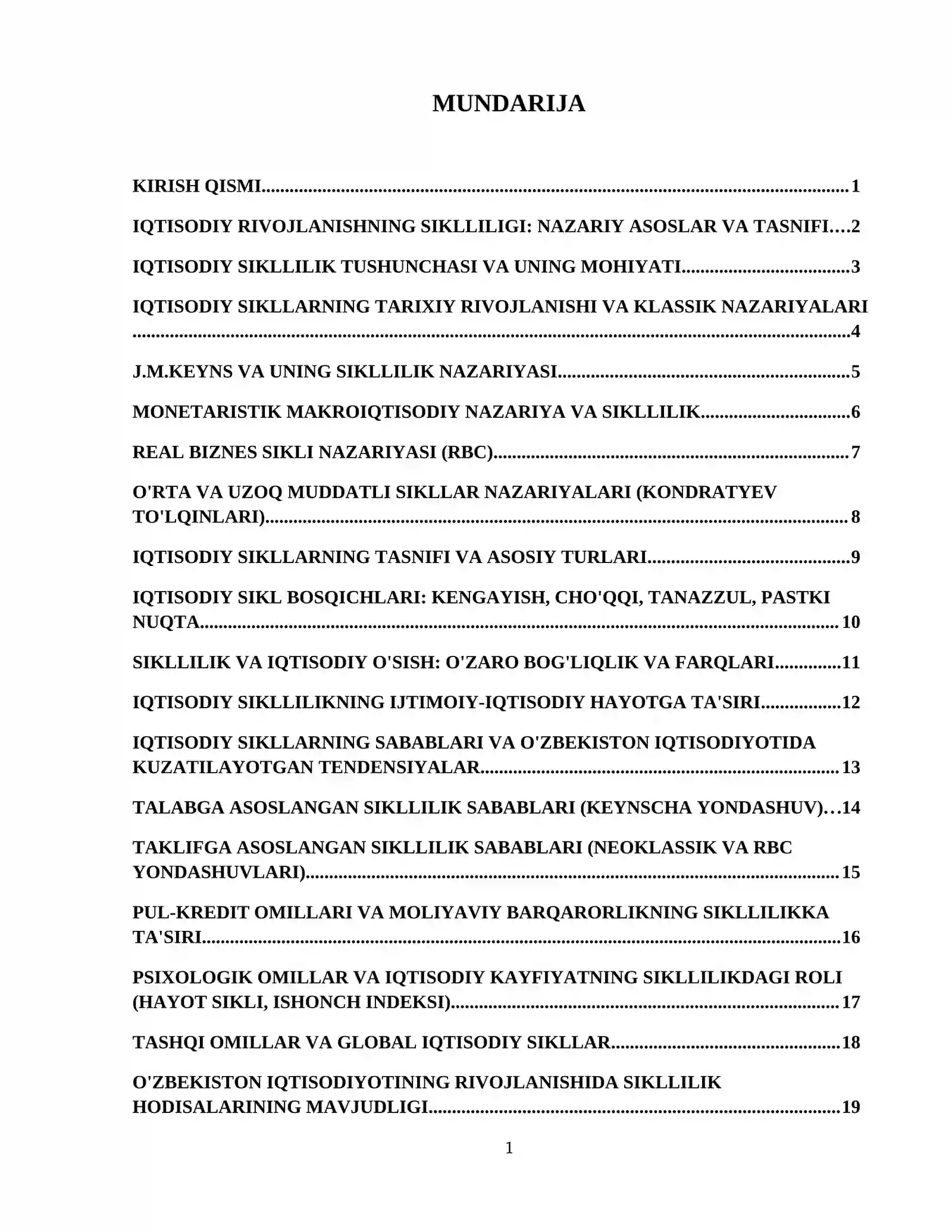 MUNDARIJA

KIRISH QISMI 1

IQTISODIY RIVOJLANISHNING SIKLLILIGI: NAZARIY ASOSLAR VA TASNIFI 2

IQTISODIY SIKLLILIK TUSHUNCHASI VA UNING MOHIYATI 3

IQTISODIY SIKLLARNING TARIXIY RIVOJLANISHI VA KLASSIK NAZARIYALARI 4

J.M.KEYNS VA UNING SIKLLILIK NAZARIYASI 5

MONETARISTIK MAKROIQTISODIY NAZARIYA VA SIKLLILIK 6

REAL BIZNES SIKLI NAZARIYASI (RBC) 7

O'RTA VA UZOQ MUDDATLI SIKLLAR NAZARIYALARI (KONDRATYEV TO'LQINLARI) 8

IQTISODIY SIKLLARNING TASNIFI VA ASOSIY TURLARI 9

IQTISODIY SIKL BOSQICHLARI: KENGAYISH, CHO'QQI, TANAZZUL, PASTKI NUQTA 10

SIKLLILIK VA IQTISODIY O'SISH: O'ZARO BOG'LIQLIK VA FARQLARI 11

IQTISODIY SIKLLILIKNING IJTIMOIY-IQTISODIY HAYOTGA TA'SIRI 12

IQTISODIY SIKLLARNING SABABLARI VA O'ZBEKISTON IQTISODIYOTIDA KUZATILAYOTGAN TENDENSIYALAR 13

TALABGA ASOSLANGAN SIKLLILIK SABABLARI (KEYNSCHA YONDASHUV) 14

TAKLIFGA ASOSLANGAN SIKLLILIK SABABLARI (NEOKLASSIK VA RBC YONDASHUVLARI) 15

PUL-KREDIT OMILLARI VA MOLIYAVIY BARQARORLIKNING SIKLLILIKKA TA'SIRI 16

PSIXOLOGIK OMILLAR VA IQTISODIY KAYFIYATNING SIKLLILIKDAGI ROLI (HAYOT SIKLI, ISHONCH INDEKSI) 17

TASHQI OMILLAR VA GLOBAL IQTISODIY SIKLLAR 18

O'ZBEKISTON IQTISODIYOTINING RIVOJLANISHIDA SIKLLILIK HODISALARINING MAVJUDLIGI 19

1